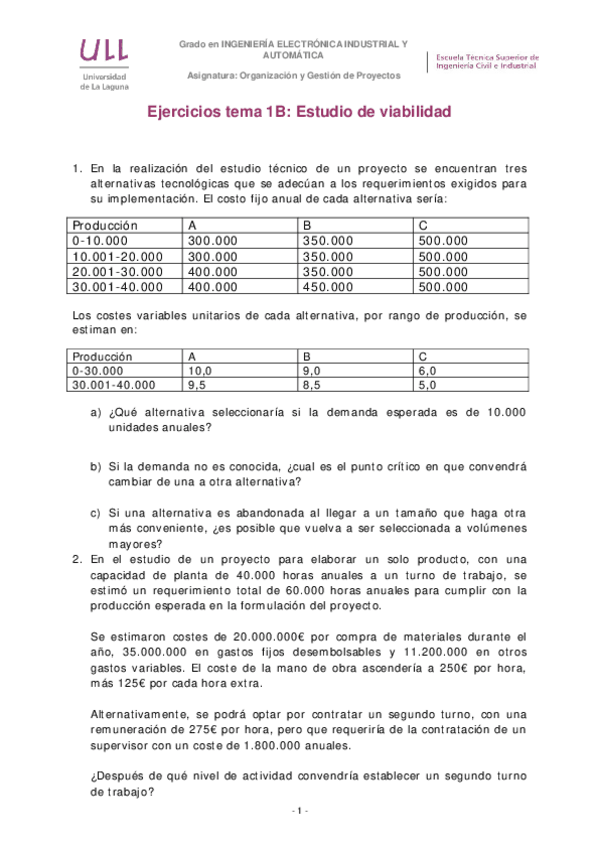 ULL
Universidad de La Laguna

Grado en INGENIERÍA ELECTRÓNICA INDUSTRIAL Y AUTOMÁTICA

Asignatura: Organización y Gestión de Proyectos

Escuela Técnica Superior de Ingeniería Civil e Industrial

Ejercicios tema 1B: Estudio de viabilidad

1. En la realización del estudio técnico de un proyecto se encuentran tres alternativas tecnológicas que se adecúan a los requerimientos exigidos para su implementación. El costo fijo anual de cada alternativa sería:

| Producción | A | B | C |
|---|---|---|---|
| 0-10.000 | 300.000 | 350.000 | 500.000 |
| 10.001-20.000 | 300.000 | 350.000 | 500.000 |
| 20.001-30.000 | 400.000 | 350.000 | 500.000 |
| 30.001-40.000 | 400.000 | 450.000 | 500.000 |

Los costes variables unitarios de cada alternativa, por rango de producción, se estiman en:

| Producción | A | B | C |
|---|---|---|---|
| 0-30.000 | 10,0 | 9,0 | 6,0 |
| 30.001-40.000 | 9,5 | 8,5 | 5,0 |

a) ¿Qué alternativa seleccionaría si la demanda esperada es de 10.000 unidades anuales?

b) Si la demanda no es conocida, ¿cual es el punto crítico en que convendrá cambiar de una a otra alternativa?

c) Si una alternativa es abandonada al llegar a un tamaño que haga otra más conveniente, ¿es posible que vuelva a ser seleccionada a volúmenes mayores?

2. En el estudio de un proyecto para elaborar un solo producto, con una capacidad de planta de 40.000 horas anuales a un turno de trabajo, se estimó un requerimiento total de 60.000 horas anuales para cumplir con la producción esperada en la formulación del proyecto.

Se estimaron costes de 20.000.000€ por compra de materiales durante el año, 35.000.000 en gastos fijos desembolsables y 11.200.000 en otros gastos variables. El coste de la mano de obra ascendería a 250€ por hora, más 125€ por cada hora extra.

Alternativamente, se podrá optar por contratar un segundo turno, con una remuneración de 275€ por hora, pero que requeriría de la contratación de un supervisor con un coste de 1.800.000 anuales.

¿Después de qué nivel de actividad convendría establecer un segundo turno de trabajo?

- 1 -